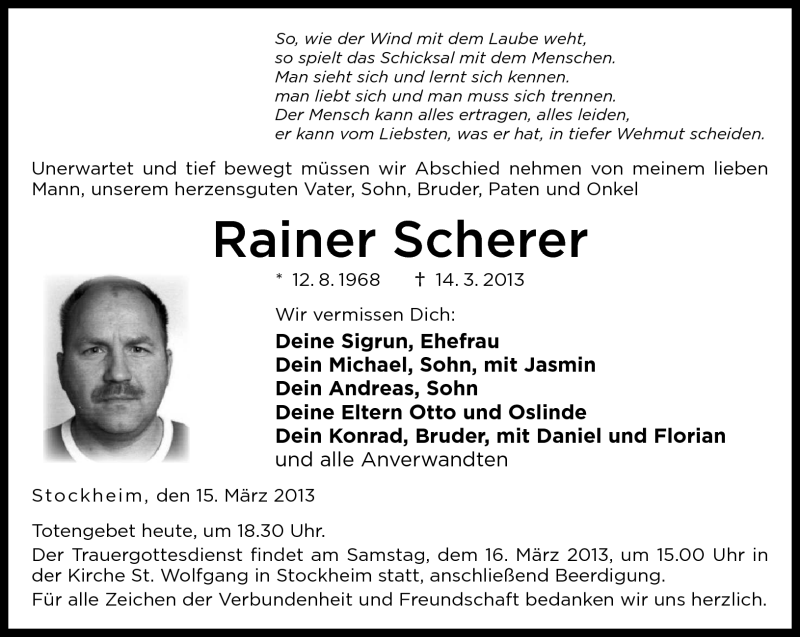 So, wie der Wind mit dem Laube weht,
so spielt das Schicksal mit dem Menschen.
Man sieht sich und lernt sich kennen.
man liebt sich und man muss sich trennen.
Der Mensch kann alles ertragen, alles leiden,
er kann vom Liebsten, was er hat, in tiefer Wehmut scheiden.

Unerwartet und tief bewegt müssen wir Abschied nehmen von meinem lieben Mann, unserem herzensguten Vater, Sohn, Bruder, Paten und Onkel

Rainer Scherer

* 12. 8. 1968 † 14. 3. 2013

Wir vermissen Dich:
Deine Sigrun, Ehefrau
Dein Michael, Sohn, mit Jasmin
Dein Andreas, Sohn
Deine Eltern Otto und Oslinde
Dein Konrad, Bruder, mit Daniel und Florian
und alle Anverwandten

Stockheim, den 15. März 2013

Totengebet heute, um 18.30 Uhr.
Der Trauergottesdienst findet am Samstag, dem 16. März 2013, um 15.00 Uhr in der Kirche St. Wolfgang in Stockheim statt, anschließend Beerdigung.
Für alle Zeichen der Verbundenheit und Freundschaft bedanken wir uns herzlich.